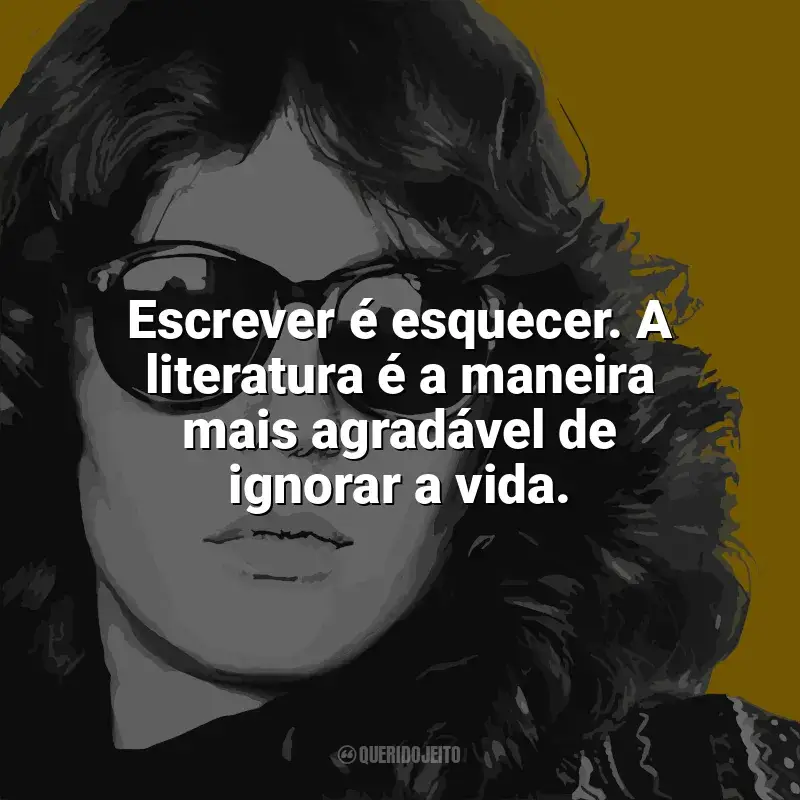 Escrever é esquecer. A literatura é a maneira mais agradável de ignorar a vida.

QUERIDOJEITO